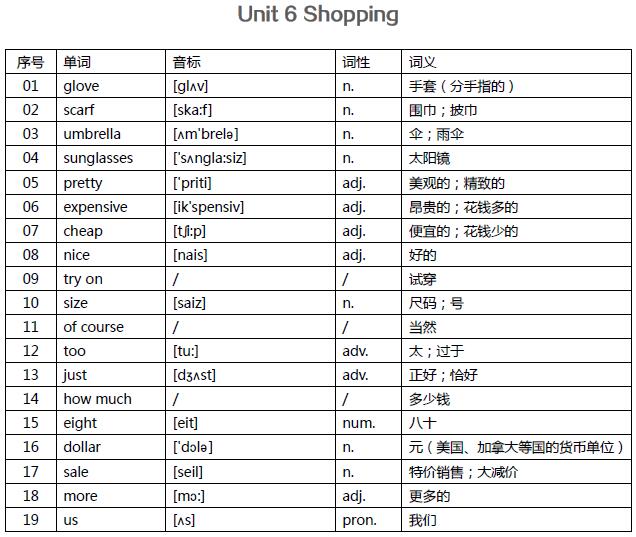 Unit 6 Shopping

| 序号 | 单词 | 音标 | 词性 | 词义 |
|---|---|---|---|---|
| 01 | glove | [glʌv] | n. | 手套（分手指的） |
| 02 | scarf | [ska:f] | n. | 围巾；披巾 |
| 03 | umbrella | [ʌm'brelə] | n. | 伞；雨伞 |
| 04 | sunglasses | ['sʌngla:siz] | n. | 太阳镜 |
| 05 | pretty | ['priti] | adj. | 美观的；精致的 |
| 06 | expensive | [ik'spensiv] | adj. | 昂贵的；花钱多的 |
| 07 | cheap | [tʃi:p] | adj. | 便宜的；花钱少的 |
| 08 | nice | [nais] | adj. | 好的 |
| 09 | try on | / | / | 试穿 |
| 10 | size | [saiz] | n. | 尺码；号 |
| 11 | of course | / | / | 当然 |
| 12 | too | [tu:] | adv. | 太；过于 |
| 13 | just | [dʒʌst] | adv. | 正好；恰好 |
| 14 | how much | / | / | 多少钱 |
| 15 | eight | [eit] | num. | 八十 |
| 16 | dollar | ['dɔlə] | n. | 元（美国、加拿大等国的货币单位） |
| 17 | sale | [seil] | n. | 特价销售；大减价 |
| 18 | more | [mɔ:] | adj. | 更多的 |
| 19 | us | [ʌs] | pron. | 我们 |